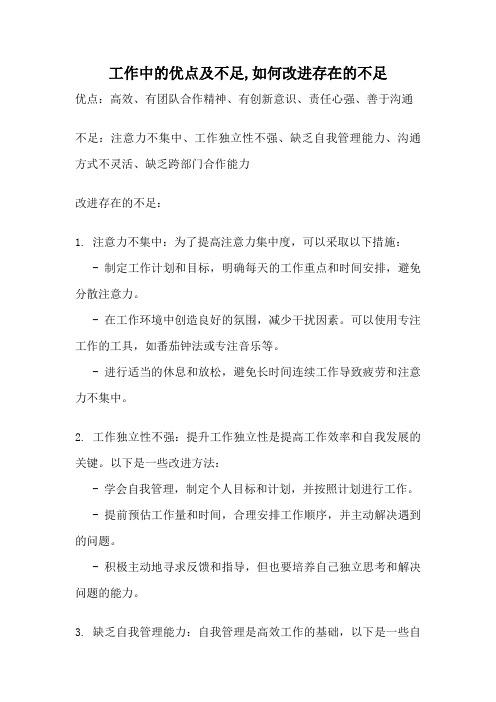 工作中的优点及不足,如何改进存在的不足

优点：高效、有团队合作精神、有创新意识、责任心强、善于沟通

不足：注意力不集中、工作独立性不强、缺乏自我管理能力、沟通方式不灵活、缺乏跨部门合作能力

改进存在的不足：

1. 注意力不集中：为了提高注意力集中度，可以采取以下措施：

- 制定工作计划和目标，明确每天的工作重点和时间安排，避免分散注意力。

- 在工作环境中创造良好的氛围，减少干扰因素。可以使用专注工作的工具，如番茄钟法或专注音乐等。

- 进行适当的休息和放松，避免长时间连续工作导致疲劳和注意力不集中。

2. 工作独立性不强：提升工作独立性是提高工作效率和自我发展的关键。以下是一些改进方法：

- 学会自我管理，制定个人目标和计划，并按照计划进行工作。

- 提前预估工作量和时间，合理安排工作顺序，并主动解决遇到的问题。

- 积极主动地寻求反馈和指导，但也要培养自己独立思考和解决问题的能力。

3. 缺乏自我管理能力：自我管理是高效工作的基础，以下是一些自